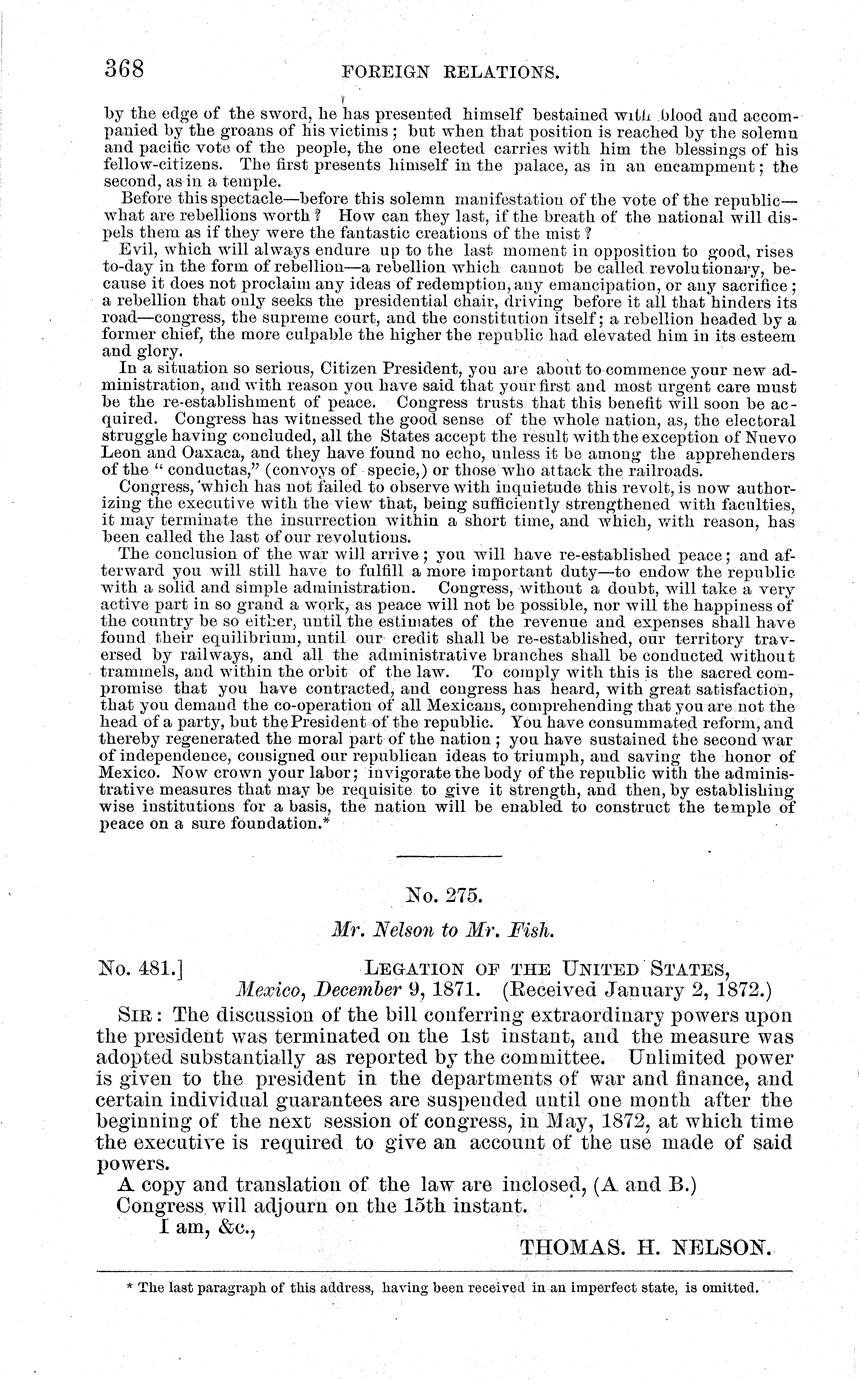 368 FOREIGN RELATIONS.

by the edge of the sword, he has presented himself bestained with blood and accompanied by the groans of his victims; but when that position is reached by the solemn and pacific vote of the people, the one elected carries with him the blessings of his fellow-citizens. The first presents himself in the palace, as in an encampment; the second, as in a temple.

Before this spectacle—before this solemn manifestation of the vote of the republic—what are rebellions worth? How can they last, if the breath of the national will dispels them as if they were the fantastic creations of the mist?

Evil, which will always endure up to the last moment in opposition to good, rises to-day in the form of rebellion—a rebellion which cannot be called revolutionary, because it does not proclaim any ideas of redemption, any emancipation, or any sacrifice; a rebellion that only seeks the presidential chair, driving before it all that hinders its road—congress, the supreme court, and the constitution itself; a rebellion headed by a former chief, the more culpable the higher the republic had elevated him in its esteem and glory.

In a situation so serious, Citizen President, you are about to commence your new administration, and with reason you have said that your first and most urgent care must be the re-establishment of peace. Congress trusts that this benefit will soon be acquired. Congress has witnessed the good sense of the whole nation, as, the electoral struggle having concluded, all the States accept the result with the exception of Nuevo Leon and Oaxaca, and they have found no echo, unless it be among the apprehenders of the "conductas," (convoys of specie,) or those who attack the railroads.

Congress, which has not failed to observe with inquietude this revolt, is now authorizing the executive with the view that, being sufficiently strengthened with faculties, it may terminate the insurrection within a short time, and which, with reason, has been called the last of our revolutions.

The conclusion of the war will arrive; you will have re-established peace; and afterward you will still have to fulfill a more important duty—to endow the republic with a solid and simple administration. Congress, without a doubt, will take a very active part in so grand a work, as peace will not be possible, nor will the happiness of the country be so either, until the estimates of the revenue and expenses shall have found their equilibrium, until our credit shall be re-established, our territory traversed by railways, and all the administrative branches shall be conducted without trammels, and within the orbit of the law. To comply with this is the sacred compromise that you have contracted, and congress has heard, with great satisfaction, that you demand the co-operation of all Mexicans, comprehending that you are not the head of a party, but the President of the republic. You have consummated reform, and thereby regenerated the moral part of the nation; you have sustained the second war of independence, consigned our republican ideas to triumph, and saving the honor of Mexico. Now crown your labor; invigorate the body of the republic with the administrative measures that may be requisite to give it strength, and then, by establishing wise institutions for a basis, the nation will be enabled to construct the temple of peace on a sure foundation.*

No. 275.

Mr. Nelson to Mr. Fish.

No. 481.] LEGATION OF THE UNITED STATES, Mexico, December 9, 1871. (Received January 2, 1872.)

SIR: The discussion of the bill conferring extraordinary powers upon the president was terminated on the 1st instant, and the measure was adopted substantially as reported by the committee. Unlimited power is given to the president in the departments of war and finance, and certain individual guarantees are suspended until one month after the beginning of the next session of congress, in May, 1872, at which time the executive is required to give an account of the use made of said powers.

A copy and translation of the law are inclosed, (A and B.)

Congress will adjourn on the 15th instant.

I am, &c.,

THOMAS. H. NELSON.

* The last paragraph of this address, having been received in an imperfect state, is omitted.